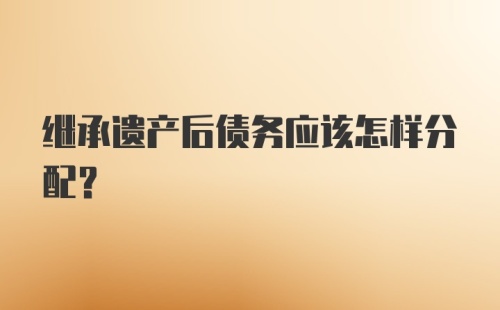 继承遗产后债务应该怎样分配？